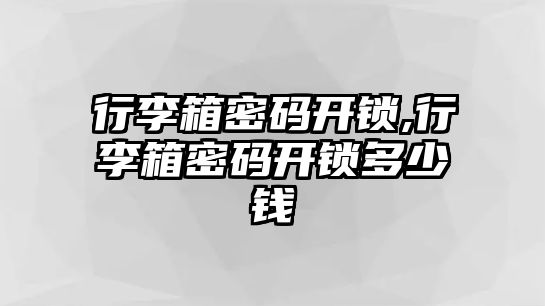 行李箱密码开锁,行李箱密码开锁多少钱